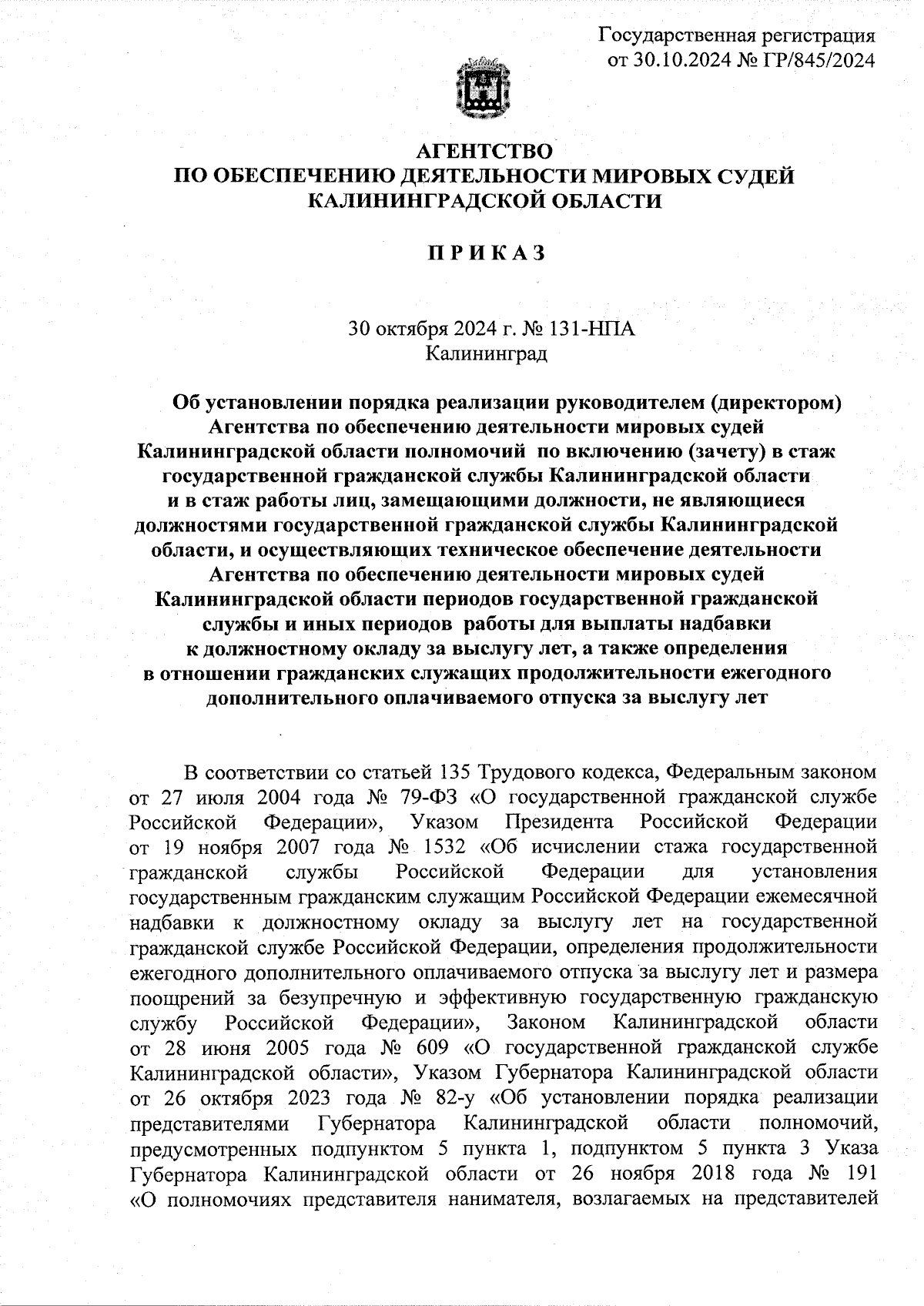 Государственная регистрация
от 30.10.2024 № ГР/845/2024

АГЕНТСТВО
ПО ОБЕСПЕЧЕНИЮ ДЕЯТЕЛЬНОСТИ МИРОВЫХ СУДЕЙ
КАЛИНИНГРАДСКОЙ ОБЛАСТИ

П Р И К А З

30 октября 2024 г. № 131-НПА
Калининград

Об установлении порядка реализации руководителем (директором) Агентства по обеспечению деятельности мировых судей Калининградской области полномочий по включению (зачету) в стаж государственной гражданской службы Калининградской области и в стаж работы лиц, замещающими должности, не являющиеся должностями государственной гражданской службы Калининградской области, и осуществляющих техническое обеспечение деятельности Агентства по обеспечению деятельности мировых судей Калининградской области периодов государственной гражданской службы и иных периодов работы для выплаты надбавки к должностному окладу за выслугу лет, а также определения в отношении гражданских служащих продолжительности ежегодного дополнительного оплачиваемого отпуска за выслугу лет

В соответствии со статьей 135 Трудового кодекса, Федеральным законом от 27 июля 2004 года № 79-ФЗ «О государственной гражданской службе Российской Федерации», Указом Президента Российской Федерации от 19 ноября 2007 года № 1532 «Об исчислении стажа государственной гражданской службы Российской Федерации для установления государственным гражданским служащим Российской Федерации ежемесячной надбавки к должностному окладу за выслугу лет на государственной гражданской службе Российской Федерации, определения продолжительности ежегодного дополнительного оплачиваемого отпуска за выслугу лет и размера поощрений за безупречную и эффективную государственную гражданскую службу Российской Федерации», Законом Калининградской области от 28 июня 2005 года № 609 «О государственной гражданской службе Калининградской области», Указом Губернатора Калининградской области от 26 октября 2023 года № 82-у «Об установлении порядка реализации представителями Губернатора Калининградской области полномочий, предусмотренных подпунктом 5 пункта 1, подпунктом 5 пункта 3 Указа Губернатора Калининградской области от 26 ноября 2018 года № 191 «О полномочиях представителя нанимателя, возлагаемых на представителей